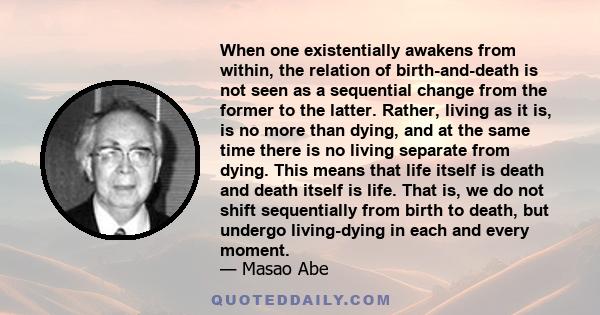 When one existentially awakens from within, the relation of birth-and-death is not seen as a sequential change from the former to the latter. Rather, living as it is, is no more than dying, and at the same time there is no living separate from dying. This means that life itself is death and death itself is life. That is, we do not shift sequentially from birth to death, but undergo living-dying in each and every moment.
— Masao Abe

QUOTEDDAILY.COM